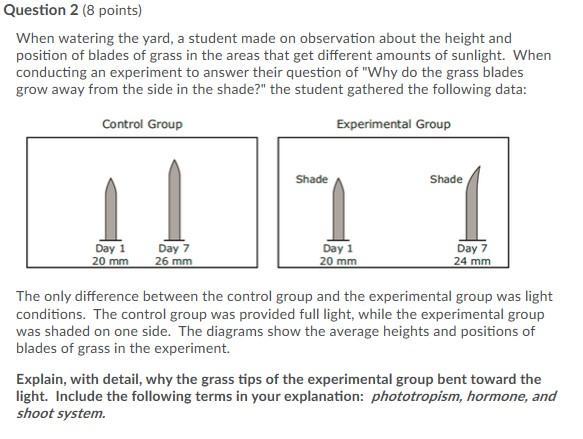 Question 2 (8 points)

When watering the yard, a student made on observation about the height and position of blades of grass in the areas that get different amounts of sunlight. When conducting an experiment to answer their question of "Why do the grass blades grow away from the side in the shade?" the student gathered the following data:

Control Group

Day 1
20 mm

Day 7
26 mm

Experimental Group

Shade

Day 1
20 mm

Shade

Day 7
24 mm

The only difference between the control group and the experimental group was light conditions. The control group was provided full light, while the experimental group was shaded on one side. The diagrams show the average heights and positions of blades of grass in the experiment.

Explain, with detail, why the grass tips of the experimental group bent toward the light. Include the following terms in your explanation: phototropism, hormone, and shoot system.